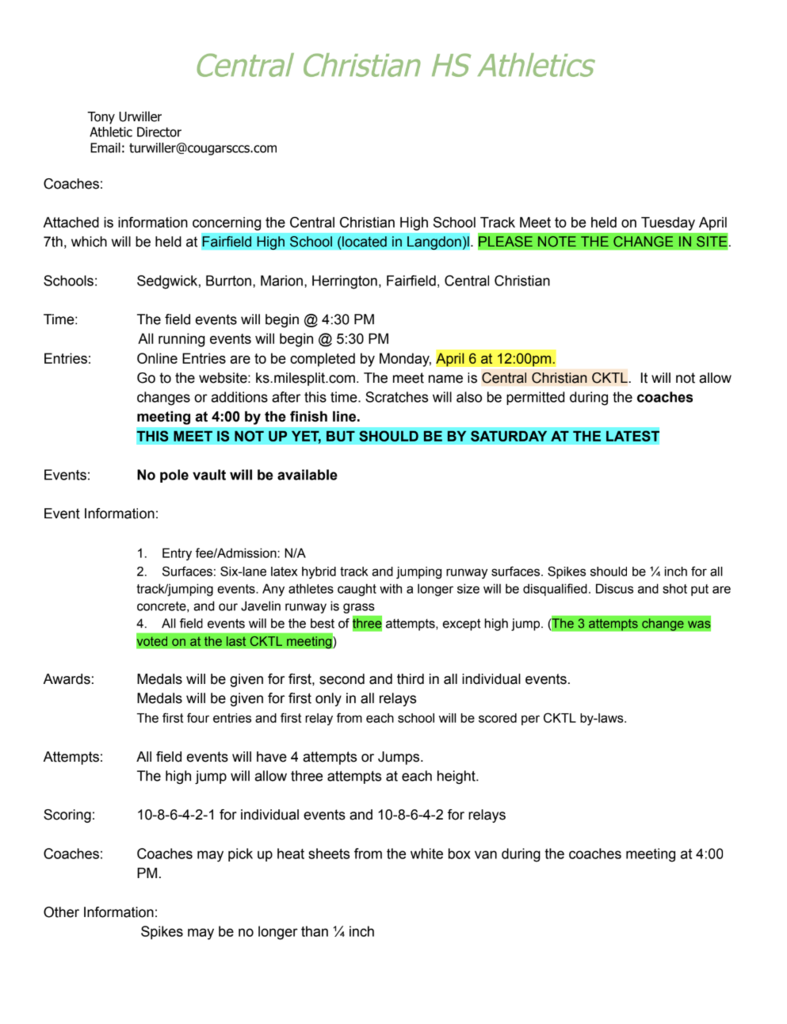 Central Christian HS Athletics

Tony Urwiller
Athletic Director
Email: turwiller@cougarsccs.com

Coaches:

Attached is information concerning the Central Christian High School Track Meet to be held on Tuesday April 7th, which will be held at Fairfield High School (located in Langdon)l. PLEASE NOTE THE CHANGE IN SITE.

Schools: Sedgwick, Burrton, Marion, Herrington, Fairfield, Central Christian

Time: The field events will begin @ 4:30 PM
All running events will begin @ 5:30 PM

Entries: Online Entries are to be completed by Monday, April 6 at 12:00pm.
Go to the website: ks.milesplit.com. The meet name is Central Christian CKTL. It will not allow changes or additions after this time. Scratches will also be permitted during the coaches meeting at 4:00 by the finish line.
THIS MEET IS NOT UP YET, BUT SHOULD BE BY SATURDAY AT THE LATEST

Events: No pole vault will be available

Event Information:

1. Entry fee/Admission: N/A
2. Surfaces: Six-lane latex hybrid track and jumping runway surfaces. Spikes should be ¼ inch for all track/jumping events. Any athletes caught with a longer size will be disqualified. Discus and shot put are concrete, and our Javelin runway is grass
4. All field events will be the best of three attempts, except high jump. (The 3 attempts change was voted on at the last CKTL meeting)

Awards: Medals will be given for first, second and third in all individual events.
Medals will be given for first only in all relays
The first four entries and first relay from each school will be scored per CKTL by-laws.

Attempts: All field events will have 4 attempts or Jumps.
The high jump will allow three attempts at each height.

Scoring: 10-8-6-4-2-1 for individual events and 10-8-6-4-2 for relays

Coaches: Coaches may pick up heat sheets from the white box van during the coaches meeting at 4:00 PM.

Other Information:
Spikes may be no longer than ¼ inch